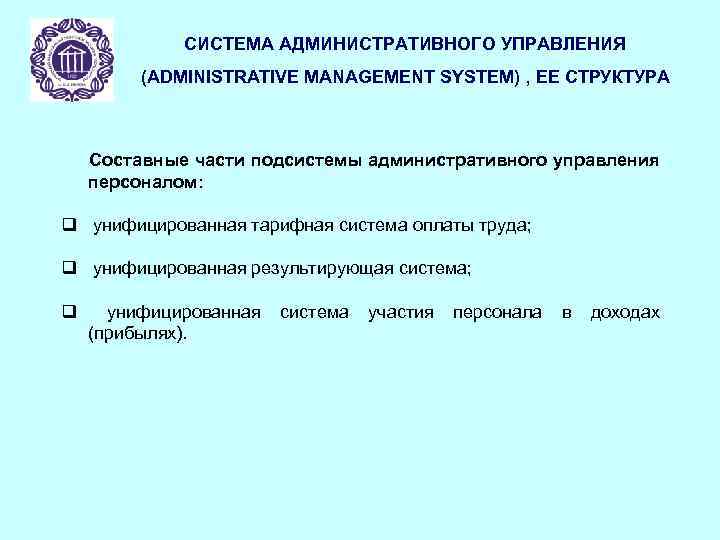 СИСТЕМА АДМИНИСТРАТИВНОГО УПРАВЛЕНИЯ
(ADMINISTRATIVE MANAGEMENT SYSTEM) , ЕЕ СТРУКТУРА

Составные части подсистемы административного управления персоналом:

☐ унифицированная тарифная система оплаты труда;

☐ унифицированная результирующая система;

☐ унифицированная система участия персонала в доходах (прибылях).